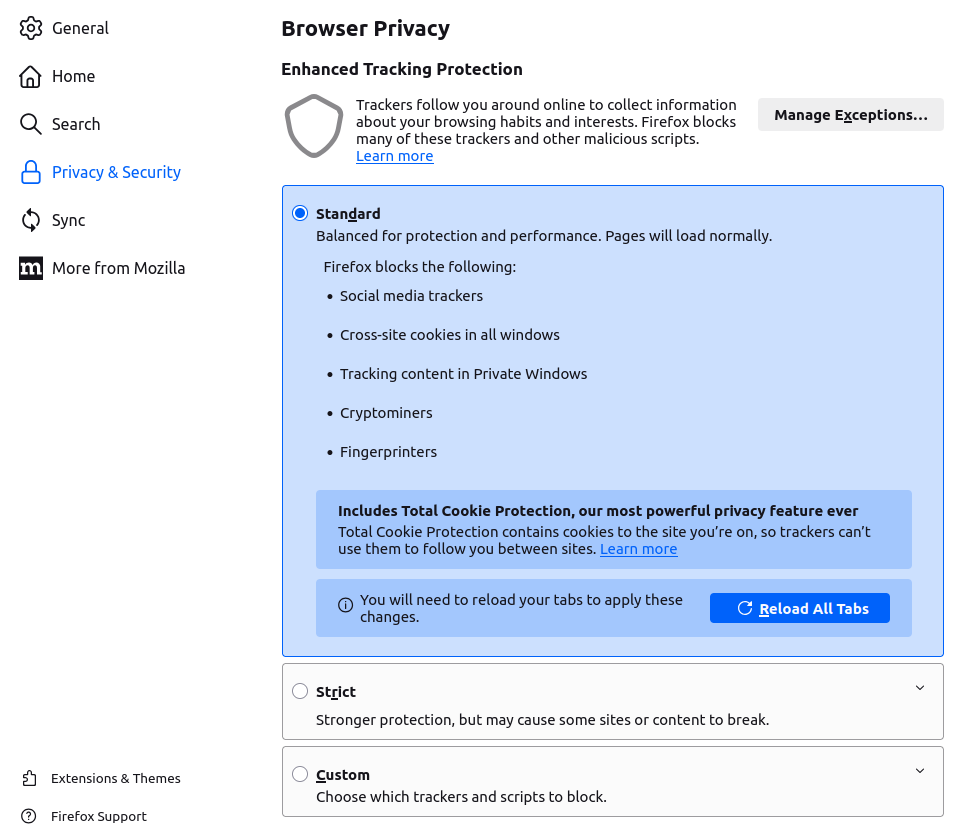 General

Home

Search

Privacy & Security

Sync

More from Mozilla

Extensions & Themes

Firefox Support

Browser Privacy

Enhanced Tracking Protection

Trackers follow you around online to collect information about your browsing habits and interests. Firefox blocks many of these trackers and other malicious scripts. Learn more

Manage Exceptions…

Standard
Balanced for protection and performance. Pages will load normally.

Firefox blocks the following:

• Social media trackers
• Cross-site cookies in all windows
• Tracking content in Private Windows
• Cryptominers
• Fingerprinters

Includes Total Cookie Protection, our most powerful privacy feature ever
Total Cookie Protection contains cookies to the site you're on, so trackers can't use them to follow you between sites. Learn more

You will need to reload your tabs to apply these changes.

Reload All Tabs

Strict
Stronger protection, but may cause some sites or content to break.

Custom
Choose which trackers and scripts to block.